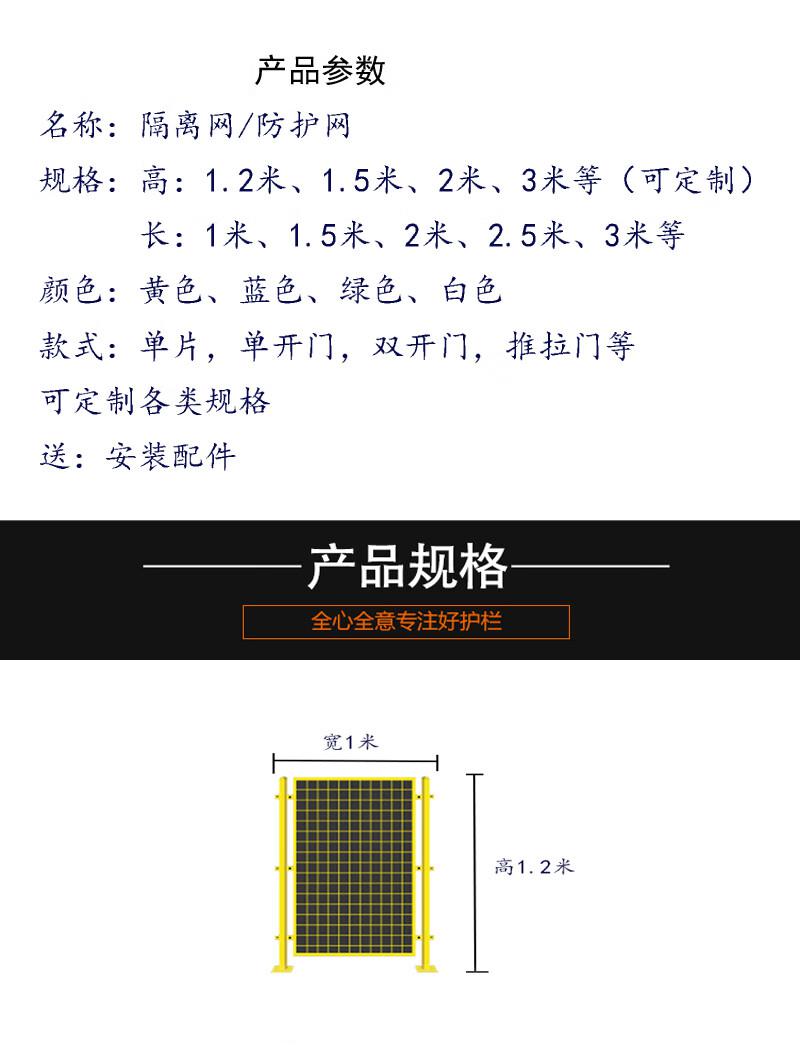 产品参数

名称：隔离网/防护网

规格：高：1.2米、1.5米、2米、3米等（可定制）

长：1米、1.5米、2米、2.5米、3米等

颜色：黄色、蓝色、绿色、白色

款式：单片，单开门，双开门，推拉门等

可定制各类规格

送：安装配件

产品规格

全心全意专注好护栏

宽1米

高1.2米